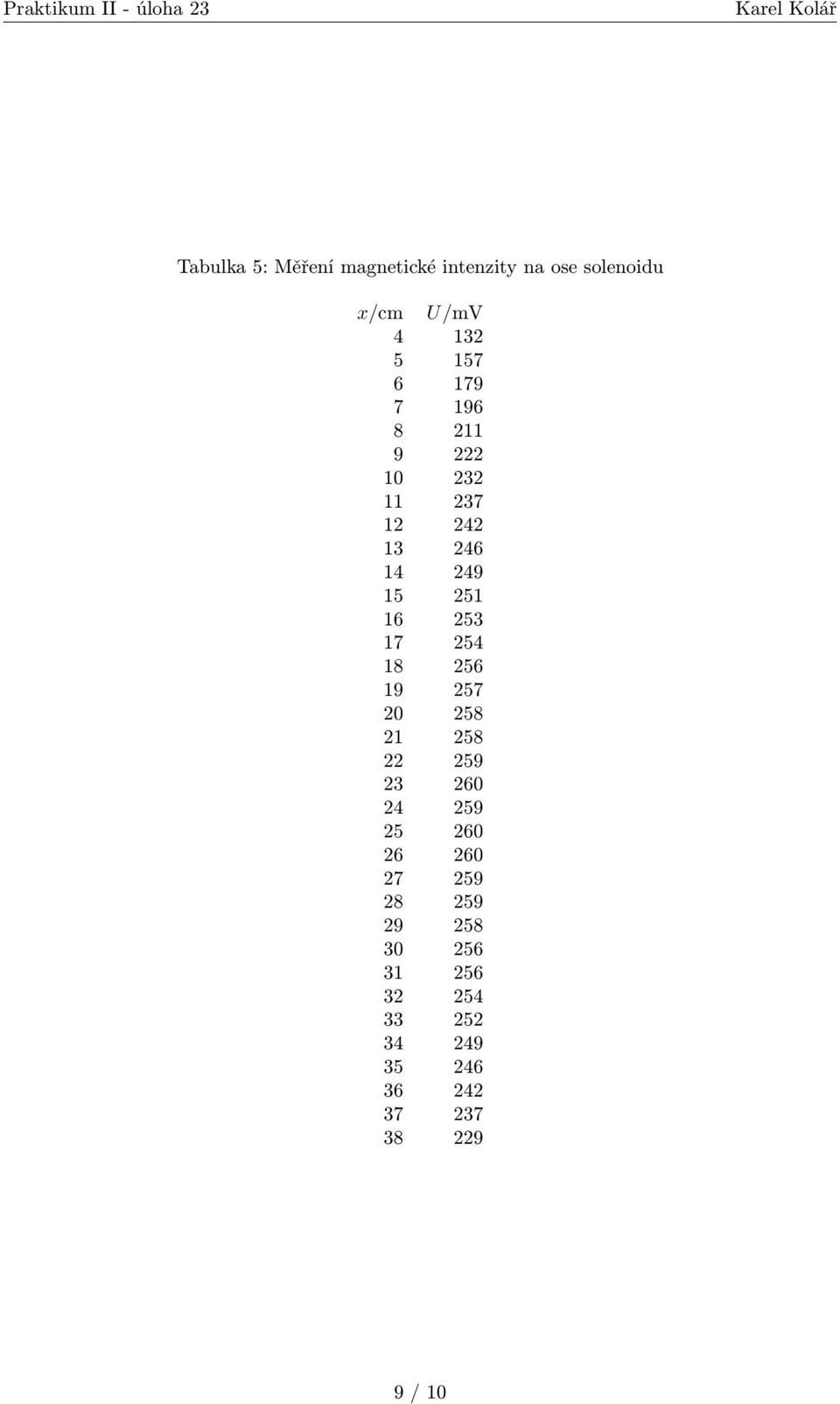 Praktikum II - úloha 23 Karel Kolář

Tabulka 5: Měření magnetické intenzity na ose solenoidu

| $x$/cm | $U$/mV |
|---|---|
| 4 | 132 |
| 5 | 157 |
| 6 | 179 |
| 7 | 196 |
| 8 | 211 |
| 9 | 222 |
| 10 | 232 |
| 11 | 237 |
| 12 | 242 |
| 13 | 246 |
| 14 | 249 |
| 15 | 251 |
| 16 | 253 |
| 17 | 254 |
| 18 | 256 |
| 19 | 257 |
| 20 | 258 |
| 21 | 258 |
| 22 | 259 |
| 23 | 260 |
| 24 | 259 |
| 25 | 260 |
| 26 | 260 |
| 27 | 259 |
| 28 | 259 |
| 29 | 258 |
| 30 | 256 |
| 31 | 256 |
| 32 | 254 |
| 33 | 252 |
| 34 | 249 |
| 35 | 246 |
| 36 | 242 |
| 37 | 237 |
| 38 | 229 |

9 / 10